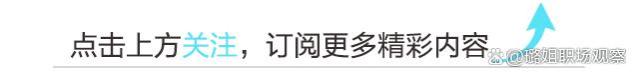 点击上方关注，订阅更多精彩内容

@路姐职场观察